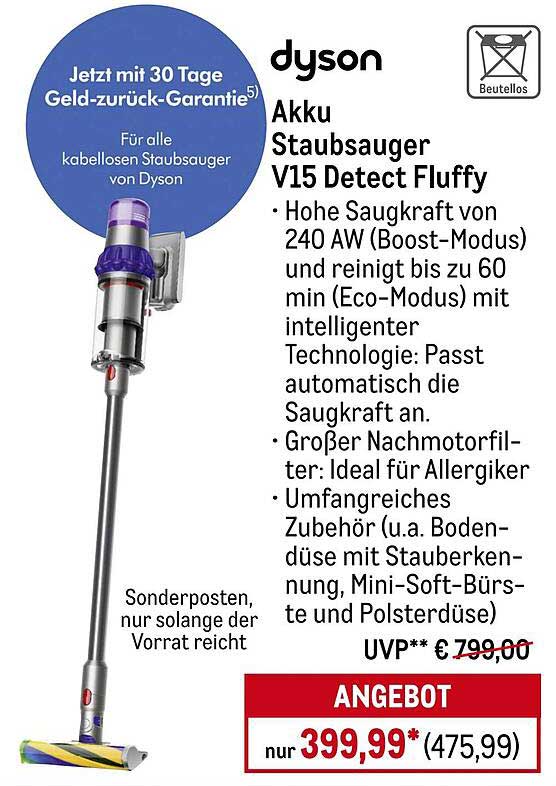 Jetzt mit 30 Tage Geld-zurück-Garantie$^{5)}$

Für alle kabellosen Staubsauger von Dyson

dyson

Beutellos

Akku Staubsauger V15 Detect Fluffy

· Hohe Saugkraft von 240 AW (Boost-Modus) und reinigt bis zu 60 min (Eco-Modus) mit intelligenter Technologie: Passt automatisch die Saugkraft an.
· Großer Nachmotorfilter: Ideal für Allergiker
· Umfangreiches Zubehör (u.a. Bodendüse mit Stauberkennung, Mini-Soft-Bürste und Polsterdüse)

Sonderposten, nur solange der Vorrat reicht

UVP** € 799,00

ANGEBOT

nur 399,99* (475,99)